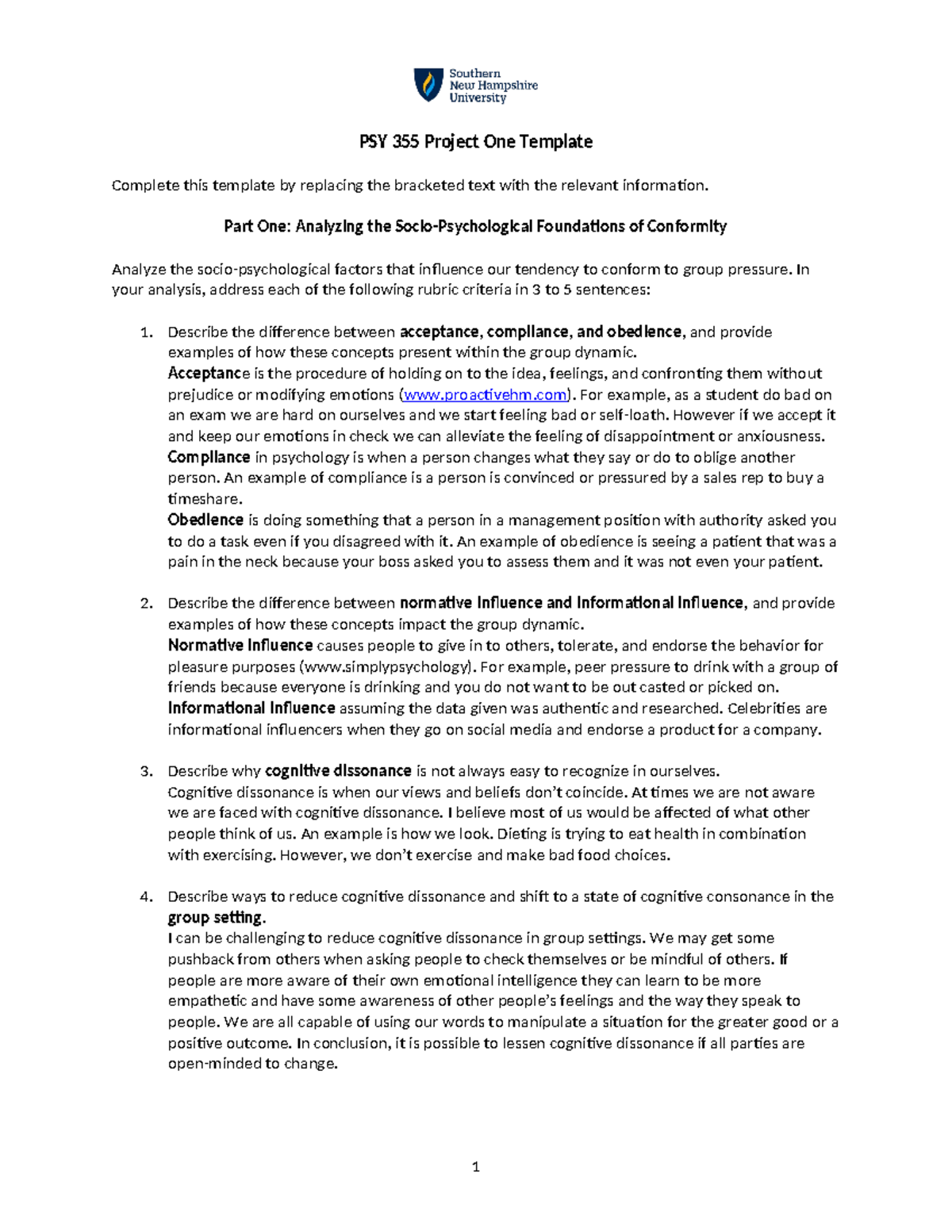 Southern New Hampshire University

PSY 355 Project One Template

Complete this template by replacing the bracketed text with the relevant information.

Part One: Analyzing the Socio-Psychological Foundations of Conformity

Analyze the socio-psychological factors that influence our tendency to conform to group pressure. In your analysis, address each of the following rubric criteria in 3 to 5 sentences:

1. Describe the difference between acceptance, compliance, and obedience, and provide examples of how these concepts present within the group dynamic.
Acceptance is the procedure of holding on to the idea, feelings, and confronting them without prejudice or modifying emotions (www.proactivehm.com). For example, as a student do bad on an exam we are hard on ourselves and we start feeling bad or self-loath. However if we accept it and keep our emotions in check we can alleviate the feeling of disappointment or anxiousness.
Compliance in psychology is when a person changes what they say or do to oblige another person. An example of compliance is a person is convinced or pressured by a sales rep to buy a timeshare.
Obedience is doing something that a person in a management position with authority asked you to do a task even if you disagreed with it. An example of obedience is seeing a patient that was a pain in the neck because your boss asked you to assess them and it was not even your patient.

2. Describe the difference between normative influence and informational influence, and provide examples of how these concepts impact the group dynamic.
Normative Influence causes people to give in to others, tolerate, and endorse the behavior for pleasure purposes (www.simplypsychology). For example, peer pressure to drink with a group of friends because everyone is drinking and you do not want to be out casted or picked on.
Informational Influence assuming the data given was authentic and researched. Celebrities are informational influencers when they go on social media and endorse a product for a company.

3. Describe why cognitive dissonance is not always easy to recognize in ourselves.
Cognitive dissonance is when our views and beliefs don't coincide. At times we are not aware we are faced with cognitive dissonance. I believe most of us would be affected of what other people think of us. An example is how we look. Dieting is trying to eat health in combination with exercising. However, we don't exercise and make bad food choices.

4. Describe ways to reduce cognitive dissonance and shift to a state of cognitive consonance in the group setting.
I can be challenging to reduce cognitive dissonance in group settings. We may get some pushback from others when asking people to check themselves or be mindful of others. If people are more aware of their own emotional intelligence they can learn to be more empathetic and have some awareness of other people's feelings and the way they speak to people. We are all capable of using our words to manipulate a situation for the greater good or a positive outcome. In conclusion, it is possible to lessen cognitive dissonance if all parties are open-minded to change.

1